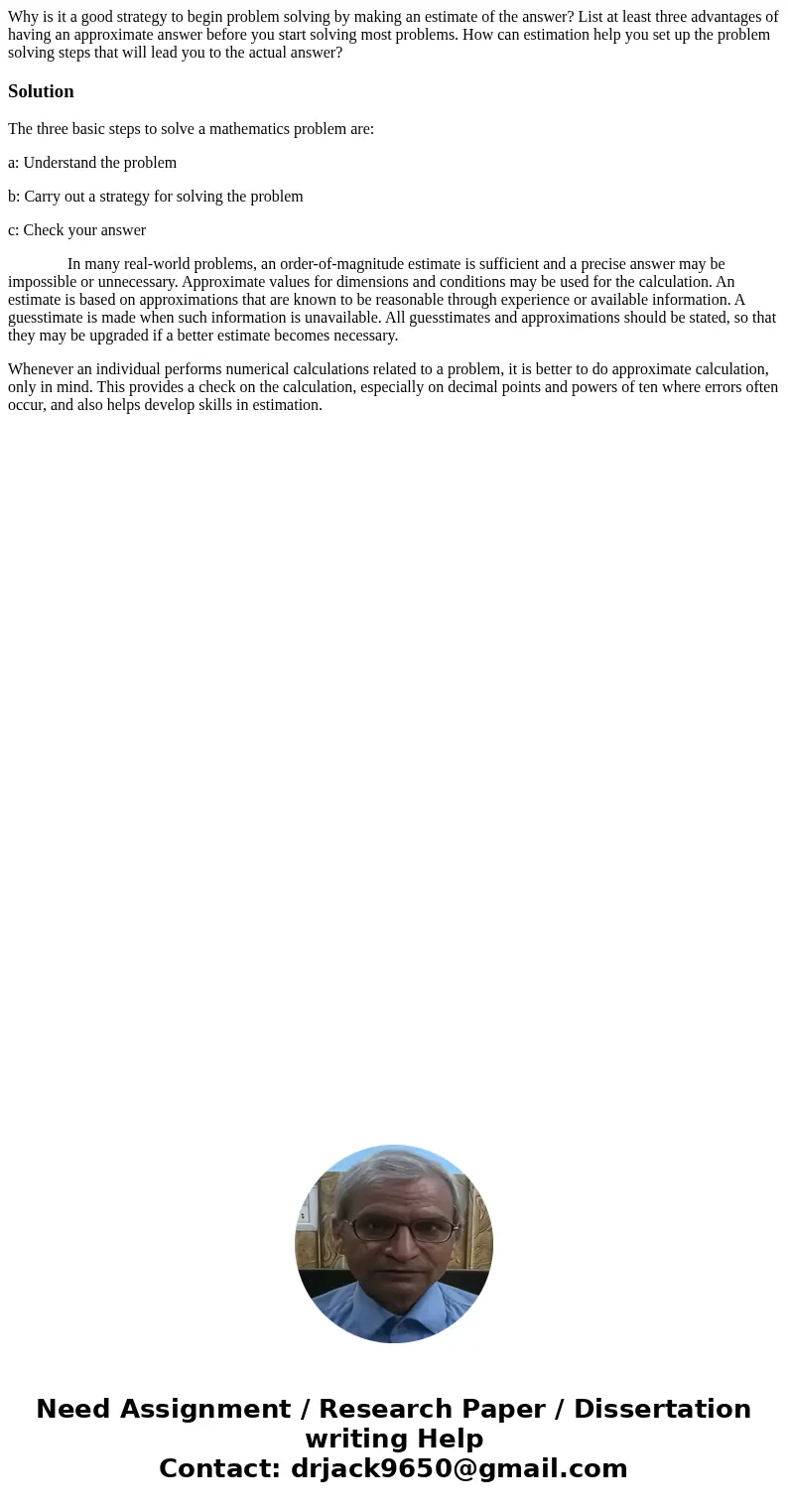 Why is it a good strategy to begin problem solving by making an estimate of the answer? List at least three advantages of having an approximate answer before you start solving most problems. How can estimation help you set up the problem solving steps that will lead you to the actual answer?

Solution

The three basic steps to solve a mathematics problem are:

a: Understand the problem

b: Carry out a strategy for solving the problem

c: Check your answer

In many real-world problems, an order-of-magnitude estimate is sufficient and a precise answer may be impossible or unnecessary. Approximate values for dimensions and conditions may be used for the calculation. An estimate is based on approximations that are known to be reasonable through experience or available information. A guesstimate is made when such information is unavailable. All guesstimates and approximations should be stated, so that they may be upgraded if a better estimate becomes necessary.

Whenever an individual performs numerical calculations related to a problem, it is better to do approximate calculation, only in mind. This provides a check on the calculation, especially on decimal points and powers of ten where errors often occur, and also helps develop skills in estimation.

Need Assignment / Research Paper / Dissertation writing Help
Contact: drjack9650@gmail.com